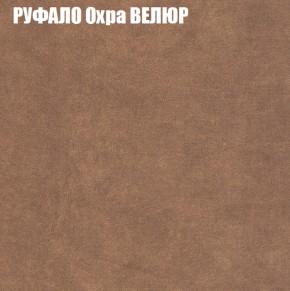 РУФАЛО Охра ВЕЛЮР